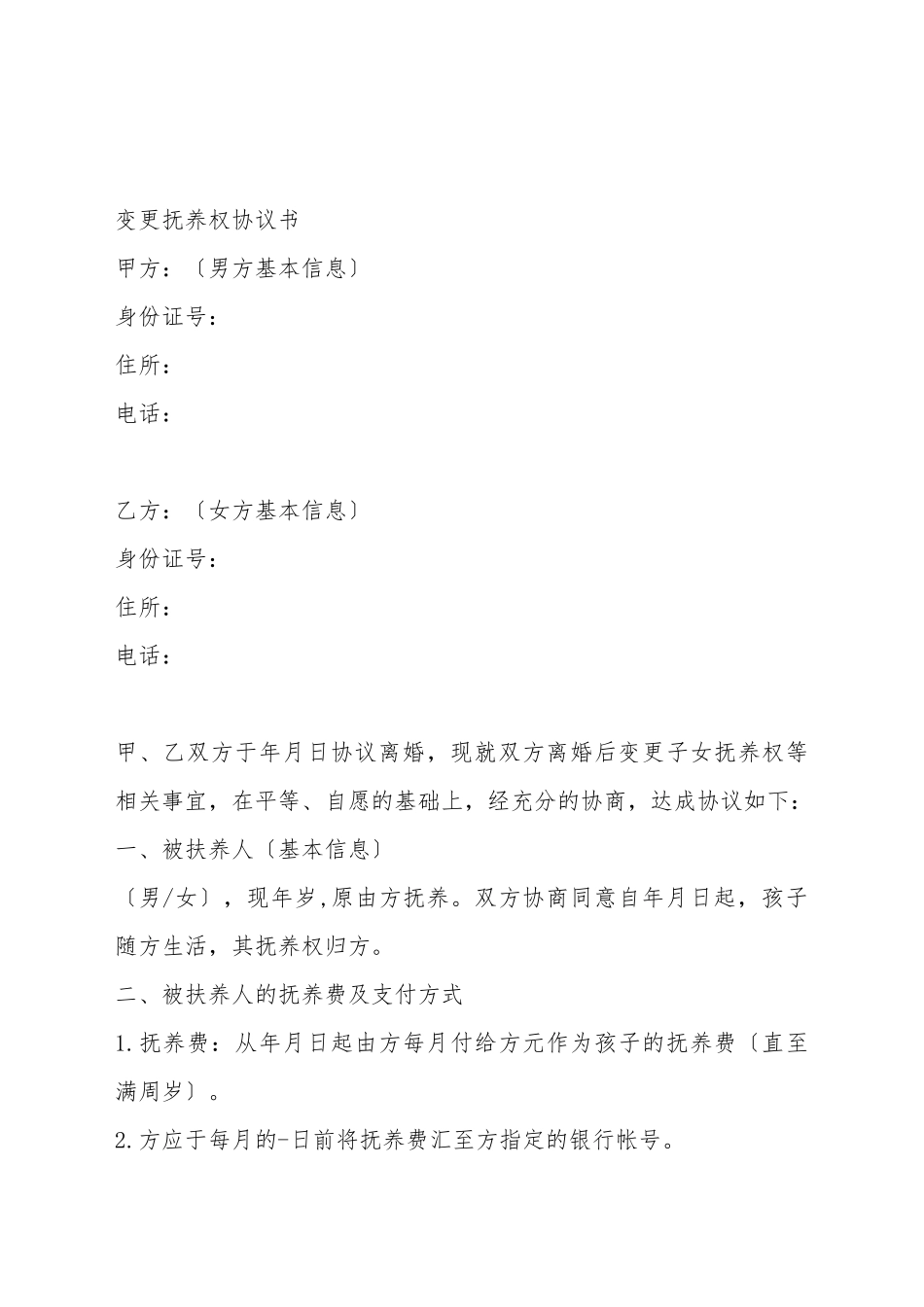 变更抚养权协议书

甲方：〔男方基本信息〕

身份证号：

住所：

电话：

乙方：〔女方基本信息〕

身份证号：

住所：

电话：

甲、乙双方于年月日协议离婚，现就双方离婚后变更子女抚养权等相关事宜，在平等、自愿的基础上，经充分的协商，达成协议如下：

一、被扶养人〔基本信息〕

〔男/女〕，现年岁,原由方抚养。双方协商同意自年月日起，孩子随方生活，其抚养权归方。

二、被扶养人的抚养费及支付方式

1.抚养费：从年月日起由方每月付给方元作为孩子的抚养费〔直至满周岁〕。

2.方应于每月的-日前将抚养费汇至方指定的银行帐号。